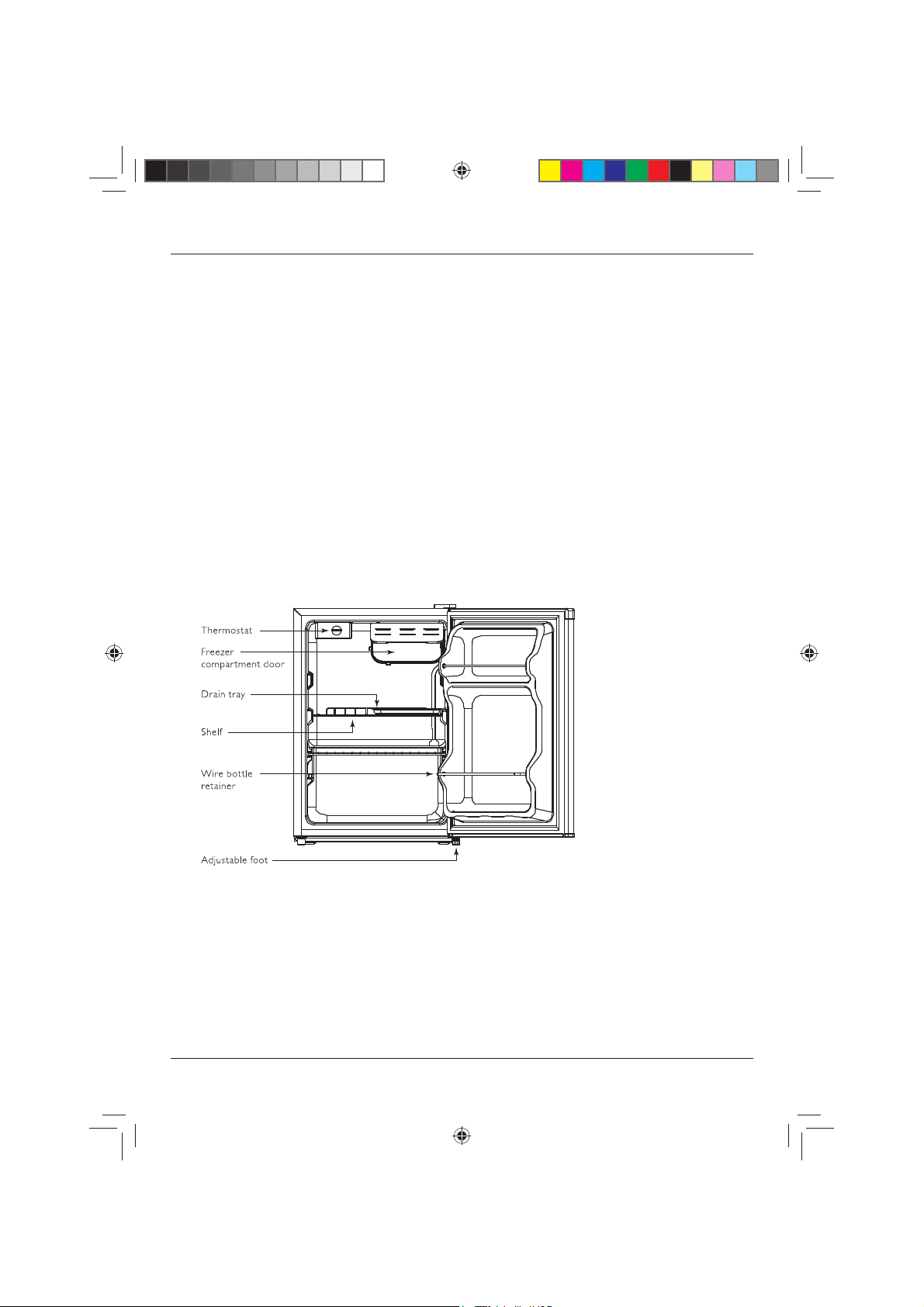 Thermostat

Freezer compartment door

Drain tray

Shelf

Wire bottle retainer

Adjustable foot